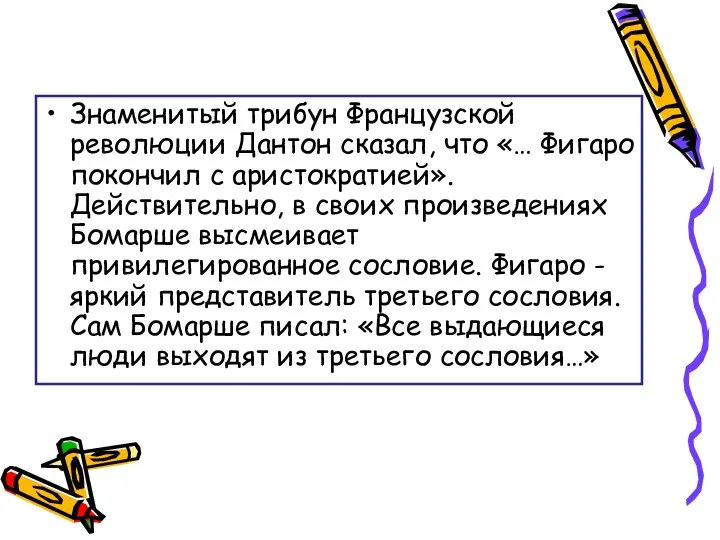 • Знаменитый трибун Французской революции Дантон сказал, что «… Фигаро покончил с аристократией». Действительно, в своих произведениях Бомарше высмеивает привилегированное сословие. Фигаро - яркий представитель третьего сословия. Сам Бомарше писал: «Все выдающиеся люди выходят из третьего сословия…»